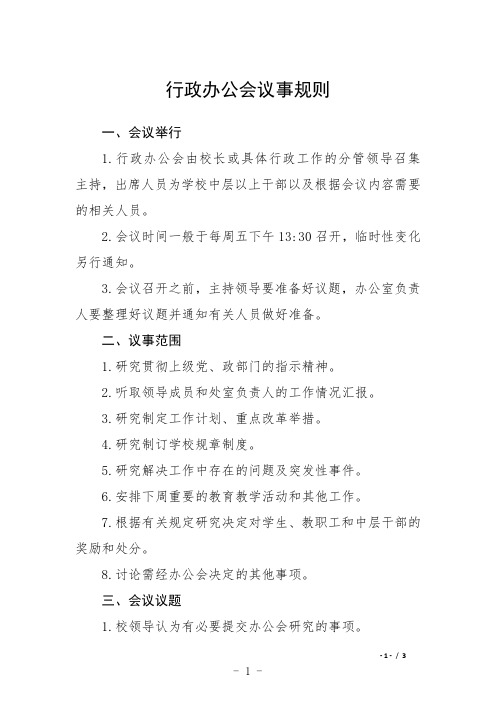 行政办公会议事规则

一、会议举行

1.行政办公会由校长或具体行政工作的分管领导召集主持，出席人员为学校中层以上干部以及根据会议内容需要的相关人员。

2.会议时间一般于每周五下午 13:30 召开，临时性变化另行通知。

3.会议召开之前，主持领导要准备好议题，办公室负责人要整理好议题并通知有关人员做好准备。

二、议事范围

1.研究贯彻上级党、政部门的指示精神。

2.听取领导成员和处室负责人的工作情况汇报。

3.研究制定工作计划、重点改革举措。

4.研究制订学校规章制度。

5.研究解决工作中存在的问题及突发性事件。

6.安排下周重要的教育教学活动和其他工作。

7.根据有关规定研究决定对学生、教职工和中层干部的奖励和处分。

8.讨论需经办公会决定的其他事项。

三、会议议题

1.校领导认为有必要提交办公会研究的事项。

-1- / 3

－ 1 －